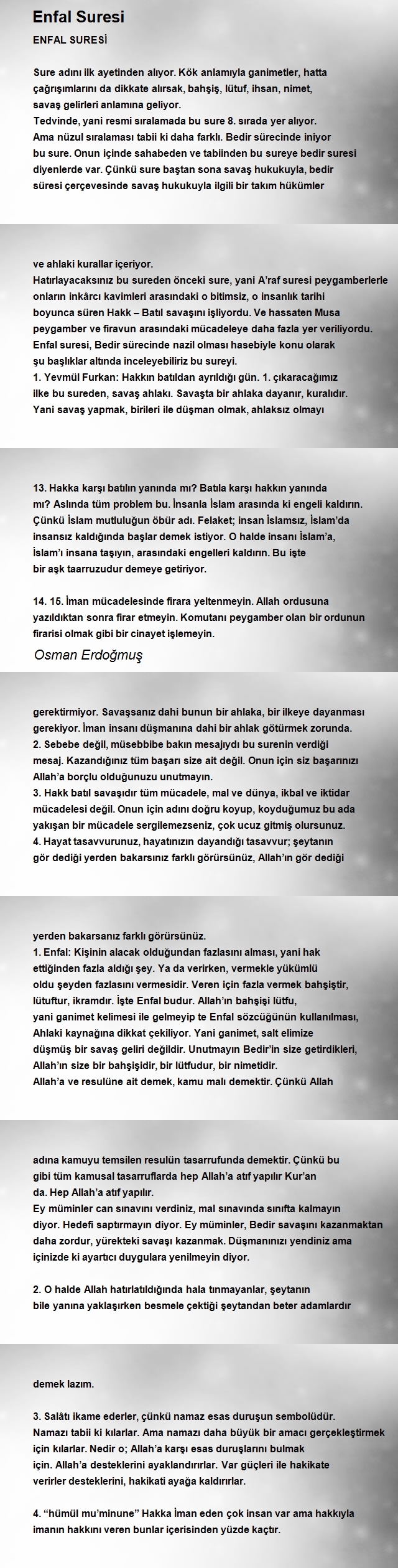 Enfal Suresi

ENFAL SURESİ

Sure adını ilk ayetinden alıyor. Kök anlamıyla ganimetler, hatta çağrışımlarını da dikkate alırsak, bahşiş, lütuf, ihsan, nimet, savaş gelirleri anlamına geliyor.
Tedvinde, yani resmi sıralamada bu sure 8. sırada yer alıyor. Ama nüzul sıralaması tabii ki daha farklı. Bedir sürecinde iniyor bu sure. Onun içinde sahabeden ve tabiinden bu sureye bedir suresi diyenlerde var. Çünkü sure baştan sona savaş hukukuyla, bedir süresi çerçevesinde savaş hukukuyla ilgili bir takım hükümler

ve ahlaki kurallar içeriyor.
Hatırlayacaksınız bu sureden önceki sure, yani A'raf suresi peygamberlerle onların inkârcı kavimleri arasındaki o bitimsiz, o insanlık tarihi boyunca süren Hakk – Batıl savaşını işliyordu. Ve hassaten Musa peygamber ve firavun arasındaki mücadeleye daha fazla yer veriliyordu. Enfal suresi, Bedir sürecinde nazil olması hasebiyle konu olarak şu başlıklar altında inceleyebiliriz bu sureyi.
1. Yevmül Furkan: Hakkın batıldan ayrıldığı gün. 1. çıkaracağımız ilke bu sureden, savaş ahlakı. Savaşta bir ahlaka dayanır, kuralıdır. Yani savaş yapmak, birileri ile düşman olmak, ahlaksız olmayı

13. Hakka karşı batılın yanında mı? Batıla karşı hakkın yanında mı? Aslında tüm problem bu. İnsanla İslam arasında ki engeli kaldırın. Çünkü İslam mutluluğun öbür adı. Felaket; insan İslamsız, İslam'da insansız kaldığında başlar demek istiyor. O halde insanı İslam'a, İslam'ı insana taşıyın, arasındaki engelleri kaldırın. Bu işte bir aşk taarruzudur demeye getiriyor.

14. 15. İman mücadelesinde firara yeltenmeyin. Allah ordusuna yazıldıktan sonra firar etmeyin. Komutanı peygamber olan bir ordunun firarisi olmak gibi bir cinayet işlemeyin.
Osman Erdoğmuş

gerektirmiyor. Savaşsanız dahi bunun bir ahlaka, bir ilkeye dayanması gerekiyor. İman insanı düşmanına dahi bir ahlak götürmek zorunda.
2. Sebebe değil, müsebbibe bakın mesajıydı bu surenin verdiği mesaj. Kazandığınız tüm başarı size ait değil. Onun için siz başarınızı Allah'a borçlu olduğunuzu unutmayın.
3. Hakk batıl savaşıdır tüm mücadele, mal ve dünya, ikbal ve iktidar mücadelesi değil. Onun için adını doğru koyup, koyduğumuz bu ada yakışan bir mücadele sergilemezseniz, çok ucuz gitmiş olursunuz.
4. Hayat tasavvurunuz, hayatınızın dayandığı tasavvur; şeytanın gör dediği yerden bakarsınız farklı görürsünüz, Allah'ın gör dediği

yerden bakarsanız farklı görürsünüz.
1. Enfal: Kişinin alacak olduğundan fazlasını alması, yani hak ettiğinden fazla aldığı şey. Ya da verirken, vermekle yükümlü oldu şeyden fazlasını vermesidir. Veren için fazla vermek bahşiştir, lütuftur, ikramdır. İşte Enfal budur. Allah'ın bahşişi lütfu, yani ganimet kelimesi ile gelmeyip te Enfal sözcüğünün kullanılması, Ahlaki kaynağına dikkat çekiliyor. Yani ganimet, salt elimize düşmüş bir savaş geliri değildir. Unutmayın Bedir'in size getirdikleri, Allah'ın size bir bahşişidir, bir lütfudur, bir nimetidir.
Allah'a ve resulüne ait demek, kamu malı demektir. Çünkü Allah

adına kamuyu temsilen resulün tasarrufunda demektir. Çünkü bu gibi tüm kamusal tasarruflarda hep Allah'a atıf yapılır Kur'an da. Hep Allah'a atıf yapılır.
Ey müminler can sınavını verdiniz, mal sınavında sınıfta kalmayın diyor. Hedefi saptırmayın diyor. Ey müminler, Bedir savaşını kazanmaktan daha zordur, yürekteki savaşı kazanmak. Düşmanınızı yendiniz ama içinizde ki ayartıcı duygulara yenilmeyin diyor.

2. O halde Allah hatırlatıldığında hala tınmayanlar, şeytanın bile yanına yaklaşırken besmele çektiği şeytandan beter adamlardır

demek lazım.

3. Salâtı ikame ederler, çünkü namaz esas duruşun sembolüdür. Namazı tabii ki kılarlar. Ama namazı daha büyük bir amacı gerçekleştirmek için kılarlar. Nedir o; Allah'a karşı esas duruşlarını bulmak için. Allah'a desteklerini ayaklandırırlar. Var güçleri ile hakikate verirler desteklerini, hakikati ayağa kaldırırlar.

4. "hümül mu'minune" Hakka İman eden çok insan var ama hakkıyla imanın hakkını veren bunlar içerisinden yüzde kaçtır.